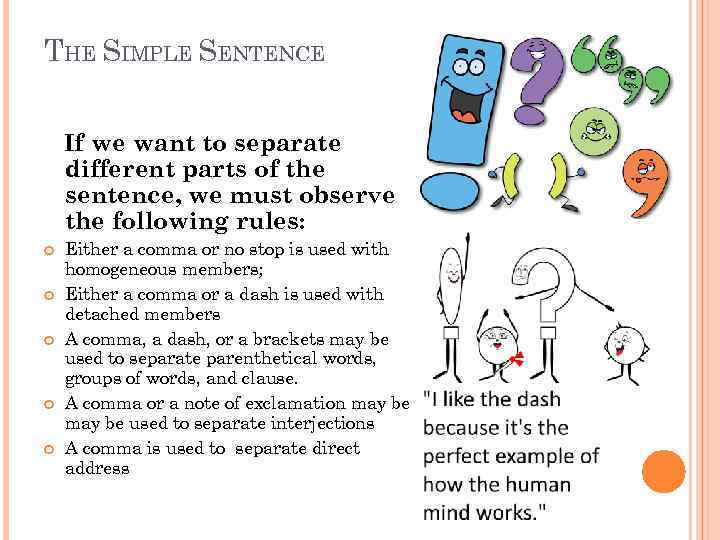 THE SIMPLE SENTENCE

If we want to separate different parts of the sentence, we must observe the following rules:

• Either a comma or no stop is used with homogeneous members;
• Either a comma or a dash is used with detached members
• A comma, a dash, or a brackets may be used to separate parenthetical words, groups of words, and clause.
• A comma or a note of exclamation may be may be used to separate interjections
• A comma is used to separate direct address

"I like the dash because it's the perfect example of how the human mind works."